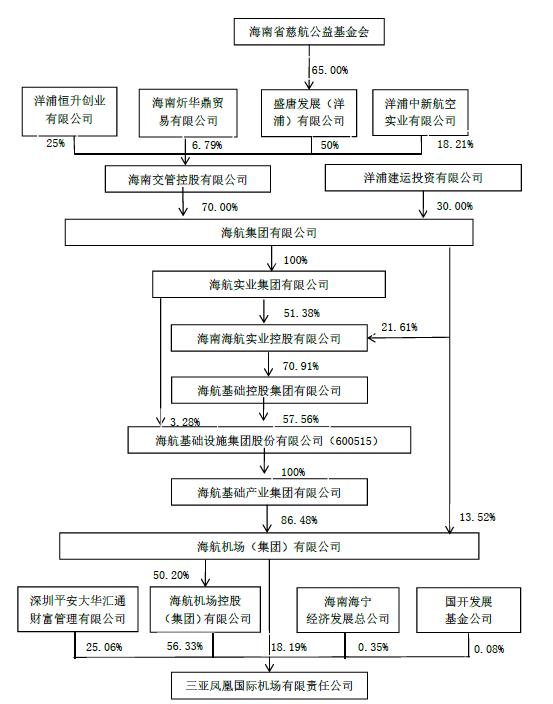 海南省慈航公益基金会

65.00%

洋浦恒升创业有限公司

海南炘华鼎贸易有限公司

盛唐发展（洋浦）有限公司

洋浦中新航空实业有限公司

25%

6.79%

50%

18.21%

海南交管控股有限公司

洋浦建运投资有限公司

70.00%

30.00%

海航集团有限公司

100%

海航实业集团有限公司

51.38%

21.61%

海南海航实业控股有限公司

70.91%

海航基础控股集团有限公司

3.28%

57.56%

海航基础设施集团股份有限公司（600515）

100%

海航基础产业集团有限公司

86.48%

13.52%

海航机场（集团）有限公司

50.20%

深圳平安大华汇通财富管理有限公司

海航机场控股（集团）有限公司

海南海宁经济发展总公司

国开发展基金公司

25.06%

56.33%

18.19%

0.35%

0.08%

三亚凤凰国际机场有限责任公司